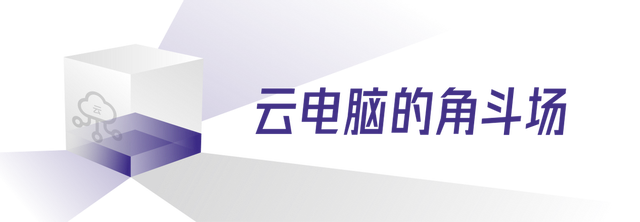 云

云电脑的角斗场